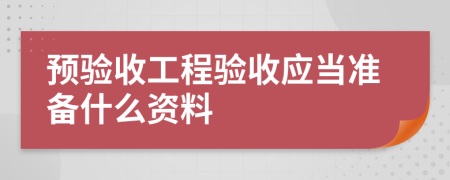 预验收工程验收应当准备什么资料